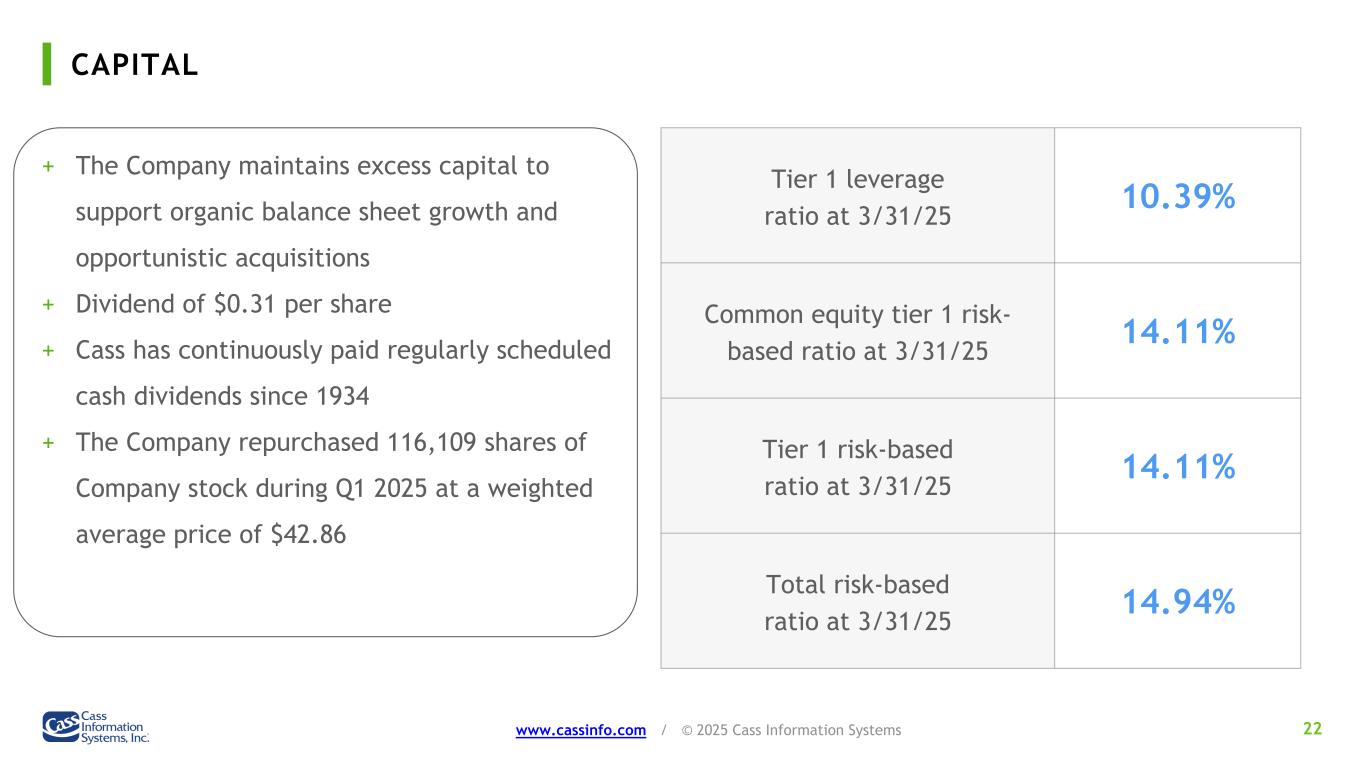 CAPITAL

+ The Company maintains excess capital to support organic balance sheet growth and opportunistic acquisitions
+ Dividend of $0.31 per share
+ Cass has continuously paid regularly scheduled cash dividends since 1934
+ The Company repurchased 116,109 shares of Company stock during Q1 2025 at a weighted average price of $42.86

| Tier 1 leverage ratio at 3/31/25 | 10.39% |
|---|---|
| Common equity tier 1 risk-based ratio at 3/31/25 | 14.11% |
| Tier 1 risk-based ratio at 3/31/25 | 14.11% |
| Total risk-based ratio at 3/31/25 | 14.94% |

Cass Information Systems, Inc.

www.cassinfo.com / © 2025 Cass Information Systems

22